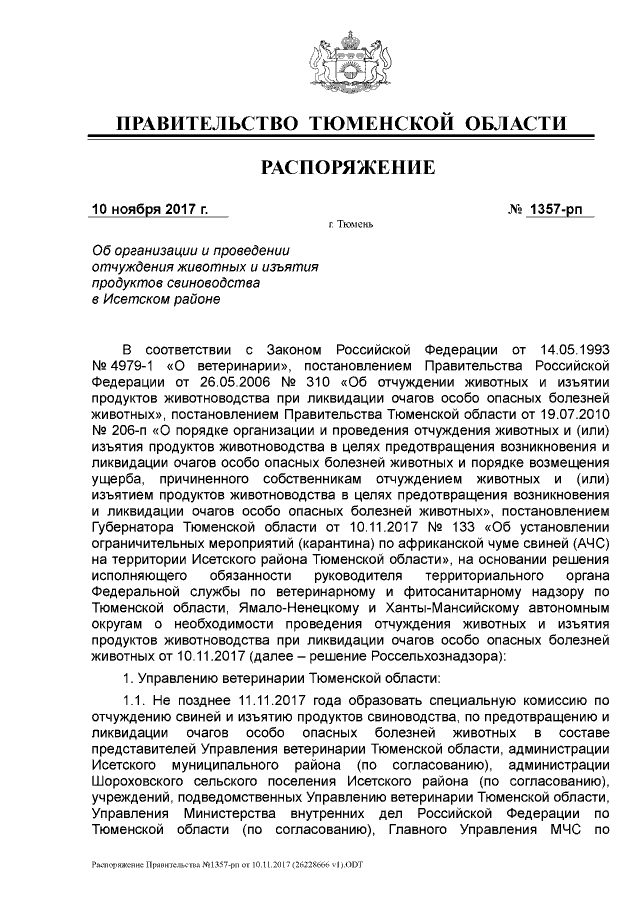 ПРАВИТЕЛЬСТВО ТЮМЕНСКОЙ ОБЛАСТИ

РАСПОРЯЖЕНИЕ

10 ноября 2017 г.

№ 1357-рп

г. Тюмень

Об организации и проведении отчуждения животных и изъятия продуктов свиноводства в Исетском районе

В соответствии с Законом Российской Федерации от 14.05.1993 № 4979-1 «О ветеринарии», постановлением Правительства Российской Федерации от 26.05.2006 № 310 «Об отчуждении животных и изъятии продуктов животноводства при ликвидации очагов особо опасных болезней животных», постановлением Правительства Тюменской области от 19.07.2010 № 206-п «О порядке организации и проведения отчуждения животных и (или) изъятия продуктов животноводства в целях предотвращения возникновения и ликвидации очагов особо опасных болезней животных и порядке возмещения ущерба, причиненного собственникам отчуждением животных и (или) изъятием продуктов животноводства в целях предотвращения возникновения и ликвидации очагов особо опасных болезней животных», постановлением Губернатора Тюменской области от 10.11.2017 № 133 «Об установлении ограничительных мероприятий (карантина) по африканской чуме свиней (АЧС) на территории Исетского района Тюменской области», на основании решения исполняющего обязанности руководителя территориального органа Федеральной службы по ветеринарному и фитосанитарному надзору по Тюменской области, Ямало-Ненецкому и Ханты-Мансийскому автономным округам о необходимости проведения отчуждения животных и изъятия продуктов животноводства при ликвидации очагов особо опасных болезней животных от 10.11.2017 (далее – решение Россельхознадзора):

1. Управлению ветеринарии Тюменской области:

1.1. Не позднее 11.11.2017 года образовать специальную комиссию по отчуждению свиней и изъятию продуктов свиноводства, по предотвращению и ликвидации очагов особо опасных болезней животных в составе представителей Управления ветеринарии Тюменской области, администрации Исетского муниципального района (по согласованию), администрации Шороховского сельского поселения Исетского района (по согласованию), учреждений, подведомственных Управлению ветеринарии Тюменской области, Управления Министерства внутренних дел Российской Федерации по Тюменской области (по согласованию), Главного Управления МЧС по

Распоряжение Правительства №1357-рп от 10.11.2017 (26228666 v1).ODT